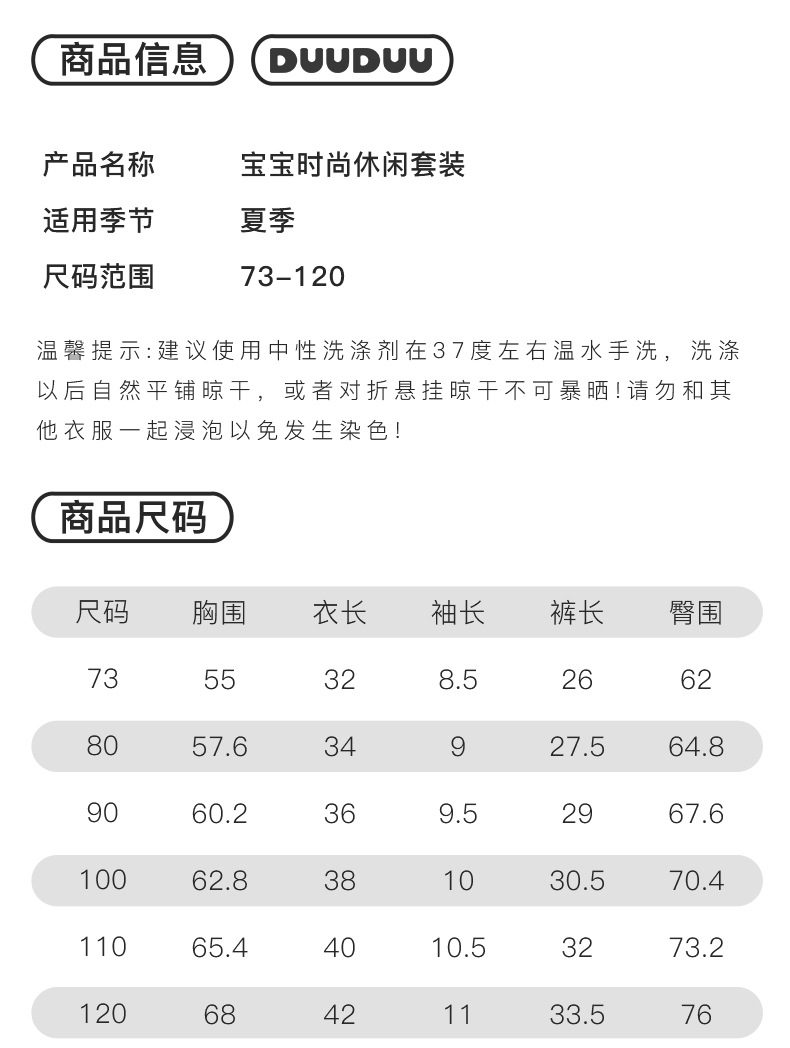 商品信息 DUUDUU

产品名称 宝宝时尚休闲套装
适用季节 夏季
尺码范围 73-120

温馨提示:建议使用中性洗涤剂在37度左右温水手洗，洗涤以后自然平铺晾干，或者对折悬挂晾干不可暴晒!请勿和其他衣服一起浸泡以免发生染色!

商品尺码

| 尺码 | 胸围 | 衣长 | 袖长 | 裤长 | 臀围 |
|---|---|---|---|---|---|
| 73 | 55 | 32 | 8.5 | 26 | 62 |
| 80 | 57.6 | 34 | 9 | 27.5 | 64.8 |
| 90 | 60.2 | 36 | 9.5 | 29 | 67.6 |
| 100 | 62.8 | 38 | 10 | 30.5 | 70.4 |
| 110 | 65.4 | 40 | 10.5 | 32 | 73.2 |
| 120 | 68 | 42 | 11 | 33.5 | 76 |